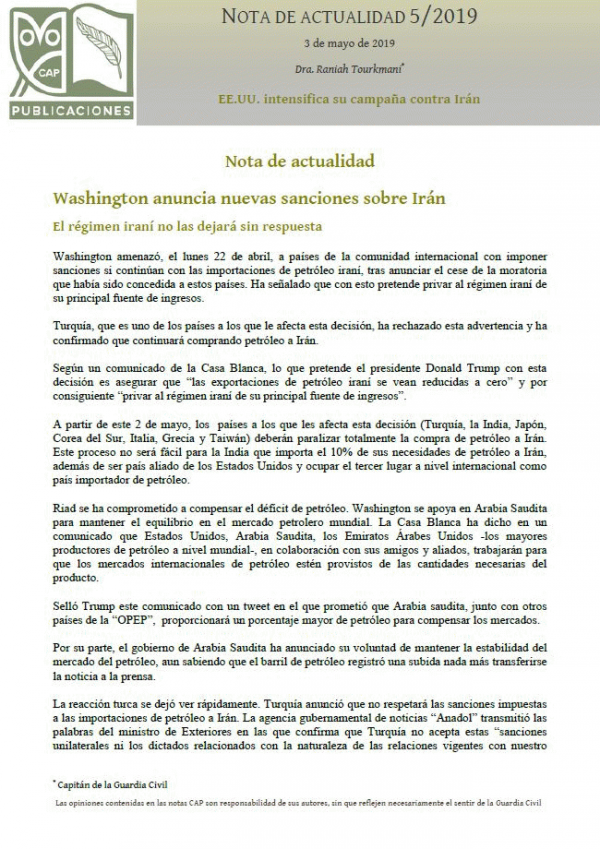 CAP
PUBLICACIONES

NOTA DE ACTUALIDAD 5/2019

3 de mayo de 2019

Dra. Raniah Tourkmani*

EE.UU. intensifica su campaña contra Irán

Nota de actualidad

Washington anuncia nuevas sanciones sobre Irán

El régimen iraní no las dejará sin respuesta

Washington amenazó, el lunes 22 de abril, a países de la comunidad internacional con imponer sanciones si continúan con las importaciones de petróleo iraní, tras anunciar el cese de la moratoria que había sido concedida a estos países. Ha señalado que con esto pretende privar al régimen iraní de su principal fuente de ingresos.

Turquía, que es uno de los países a los que le afecta esta decisión, ha rechazado esta advertencia y ha confirmado que continuará comprando petróleo a Irán.

Según un comunicado de la Casa Blanca, lo que pretende el presidente Donald Trump con esta decisión es asegurar que "las exportaciones de petróleo iraní se vean reducidas a cero" y por consiguiente "privar al régimen iraní de su principal fuente de ingresos".

A partir de este 2 de mayo, los países a los que les afecta esta decisión (Turquía, la India, Japón, Corea del Sur, Italia, Grecia y Taiwán) deberán paralizar totalmente la compra de petróleo a Irán. Este proceso no será fácil para la India que importa el 10% de sus necesidades de petróleo a Irán, además de ser país aliado de los Estados Unidos y ocupar el tercer lugar a nivel internacional como país importador de petróleo.

Riad se ha comprometido a compensar el déficit de petróleo. Washington se apoya en Arabia Saudita para mantener el equilibrio en el mercado petrolero mundial. La Casa Blanca ha dicho en un comunicado que Estados Unidos, Arabia Saudita, los Emiratos Árabes Unidos -los mayores productores de petróleo a nivel mundial-, en colaboración con sus amigos y aliados, trabajarán para que los mercados internacionales de petróleo estén provistos de las cantidades necesarias del producto.

Selló Trump este comunicado con un tweet en el que prometió que Arabia saudita, junto con otros países de la "OPEP", proporcionará un porcentaje mayor de petróleo para compensar los mercados.

Por su parte, el gobierno de Arabia Saudita ha anunciado su voluntad de mantener la estabilidad del mercado del petróleo, aun sabiendo que el barril de petróleo registró una subida nada más transferirse la noticia a la prensa.

La reacción turca se dejó ver rápidamente. Turquía anunció que no respetará las sanciones impuestas a las importaciones de petróleo a Irán. La agencia gubernamental de noticias "Anadol" transmitió las palabras del ministro de Exteriores en las que confirma que Turquía no acepta estas "sanciones unilaterales ni los dictados relacionados con la naturaleza de las relaciones vigentes con nuestro

* Capitán de la Guardia Civil

Las opiniones contenidas en las notas CAP son responsabilidad de sus autores, sin que reflejen necesariamente el sentir de la Guardia Civil